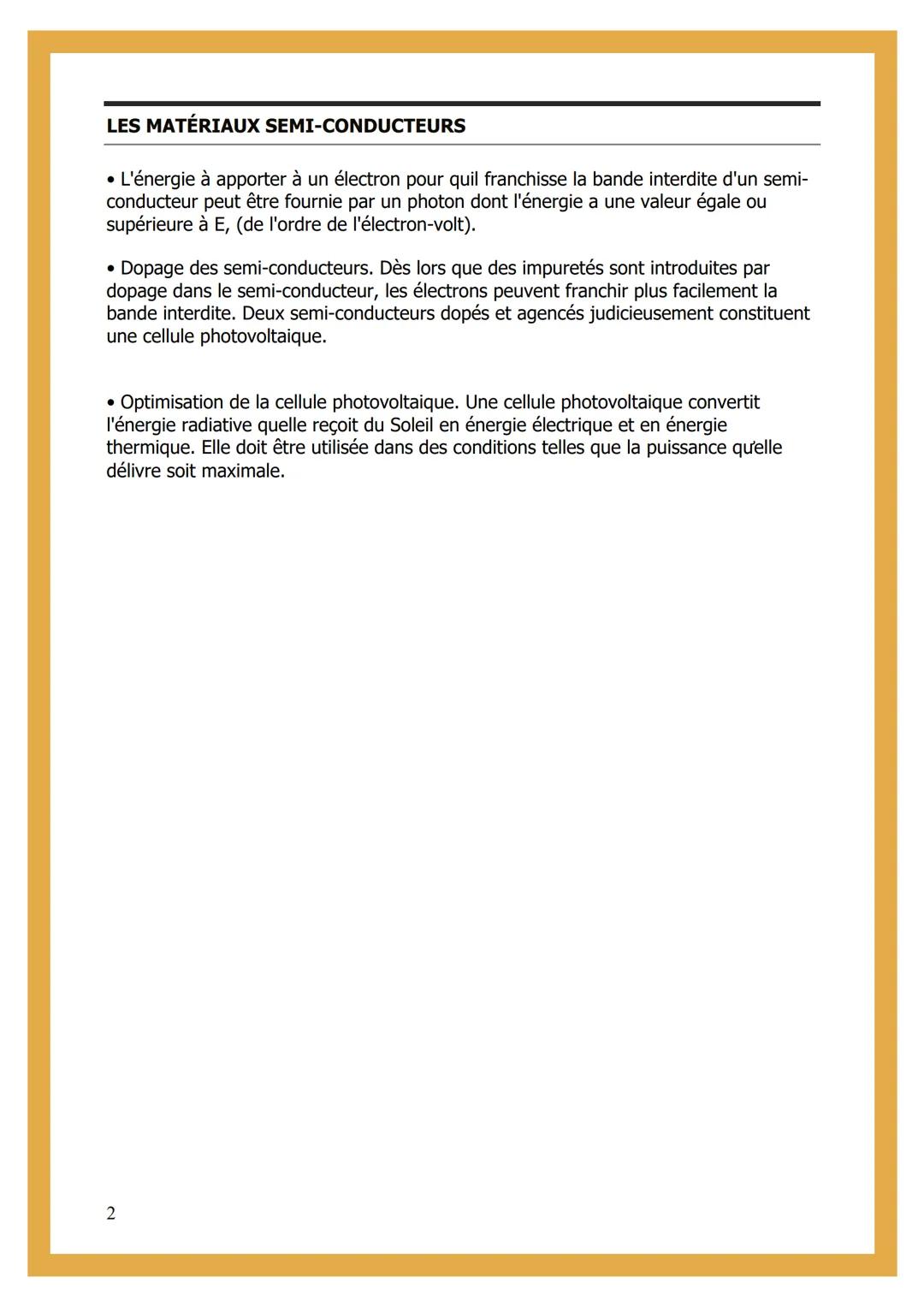 LES MATÉRIAUX SEMI-CONDUCTEURS

• L'énergie à apporter à un électron pour quil franchisse la bande interdite d'un semi-conducteur peut être fournie par un photon dont l'énergie a une valeur égale ou supérieure à E, (de l'ordre de l'électron-volt).

• Dopage des semi-conducteurs. Dès lors que des impuretés sont introduites par dopage dans le semi-conducteur, les électrons peuvent franchir plus facilement la bande interdite. Deux semi-conducteurs dopés et agencés judicieusement constituent une cellule photovoltaique.

• Optimisation de la cellule photovoltaique. Une cellule photovoltaique convertit l'énergie radiative quelle reçoit du Soleil en énergie électrique et en énergie thermique. Elle doit être utilisée dans des conditions telles que la puissance qu'elle délivre soit maximale.

2